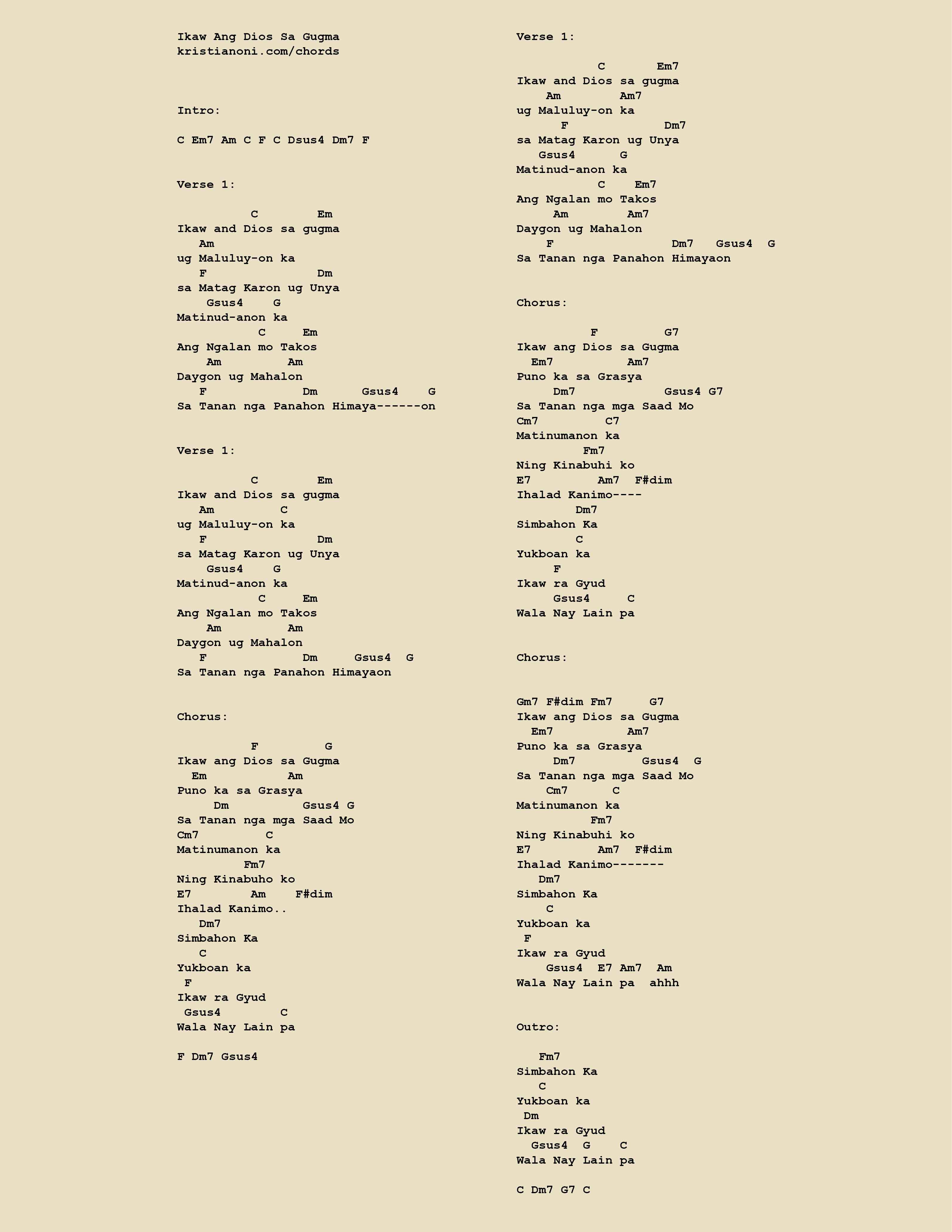 Ikaw Ang Dios Sa Gugma
kristianoni.com/chords

Intro:

C Em7 Am C F C Dsus4 Dm7 F

Verse 1:

C Em
Ikaw and Dios sa gugma
Am
ug Maluluy-on ka
F Dm
sa Matag Karon ug Unya
Gsus4 G
Matinud-anon ka
C Em
Ang Ngalan mo Takos
Am Am
Daygon ug Mahalon
F Dm Gsus4 G
Sa Tanan nga Panahon Himaya------on

Verse 1:

C Em
Ikaw and Dios sa gugma
Am C
ug Maluluy-on ka
F Dm
sa Matag Karon ug Unya
Gsus4 G
Matinud-anon ka
C Em
Ang Ngalan mo Takos
Am Am
Daygon ug Mahalon
F Dm Gsus4 G
Sa Tanan nga Panahon Himayaon

Chorus:

F G
Ikaw ang Dios sa Gugma
Em Am
Puno ka sa Grasya
Dm Gsus4 G
Sa Tanan nga mga Saad Mo
Cm7 C
Matinumanon ka
Fm7
Ning Kinabuho ko
E7 Am F#dim
Ihalad Kanimo..
Dm7
Simbahon Ka
C
Yukboan ka
F
Ikaw ra Gyud
Gsus4 C
Wala Nay Lain pa

F Dm7 Gsus4

Verse 1:

C Em7
Ikaw and Dios sa gugma
Am Am7
ug Maluluy-on ka
F Dm7
sa Matag Karon ug Unya
Gsus4 G
Matinud-anon ka
C Em7
Ang Ngalan mo Takos
Am Am7
Daygon ug Mahalon
F Dm7 Gsus4 G
Sa Tanan nga Panahon Himayaon

Chorus:

F G7
Ikaw ang Dios sa Gugma
Em7 Am7
Puno ka sa Grasya
Dm7 Gsus4 G7
Sa Tanan nga mga Saad Mo
Cm7 C7
Matinumanon ka
Fm7
Ning Kinabuhi ko
E7 Am7 F#dim
Ihalad Kanimo----
Dm7
Simbahon Ka
C
Yukboan ka
F
Ikaw ra Gyud
Gsus4 C
Wala Nay Lain pa

Chorus:

Gm7 F#dim Fm7 G7
Ikaw ang Dios sa Gugma
Em7 Am7
Puno ka sa Grasya
Dm7 Gsus4 G
Sa Tanan nga mga Saad Mo
Cm7 C
Matinumanon ka
Fm7
Ning Kinabuhi ko
E7 Am7 F#dim
Ihalad Kanimo-------
Dm7
Simbahon Ka
C
Yukboan ka
F
Ikaw ra Gyud
Gsus4 E7 Am7 Am
Wala Nay Lain pa ahhh

Outro:

Fm7
Simbahon Ka
C
Yukboan ka
Dm
Ikaw ra Gyud
Gsus4 G C
Wala Nay Lain pa

C Dm7 G7 C